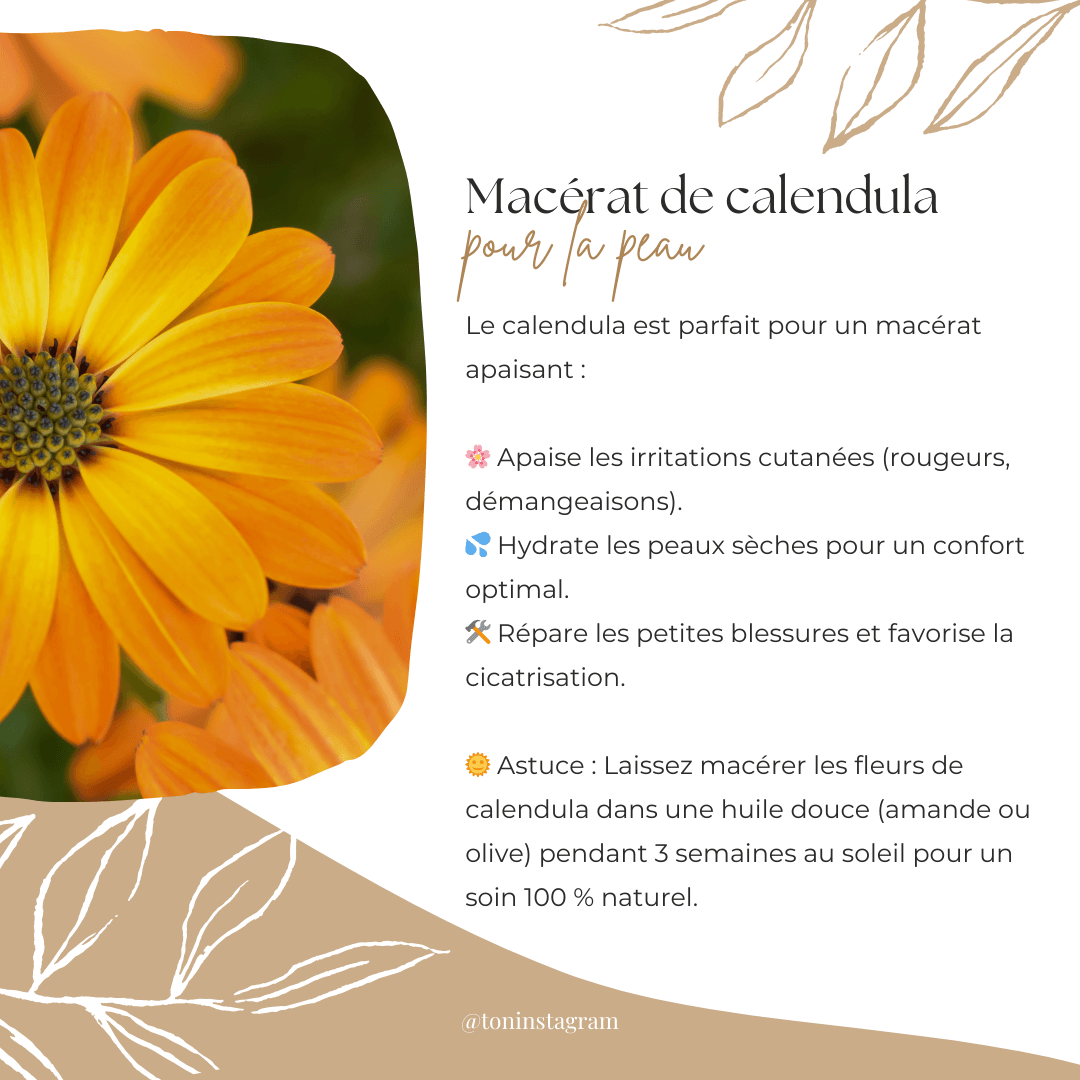 Macérat de calendula
pour la peau

Le calendula est parfait pour un macérat apaisant :

🌸 Apaise les irritations cutanées (rougeurs, démangeaisons).
💦 Hydrate les peaux sèches pour un confort optimal.
🛠️ Répare les petites blessures et favorise la cicatrisation.

🌞 Astuce : Laissez macérer les fleurs de calendula dans une huile douce (amande ou olive) pendant 3 semaines au soleil pour un soin 100 % naturel.

@toninstagram